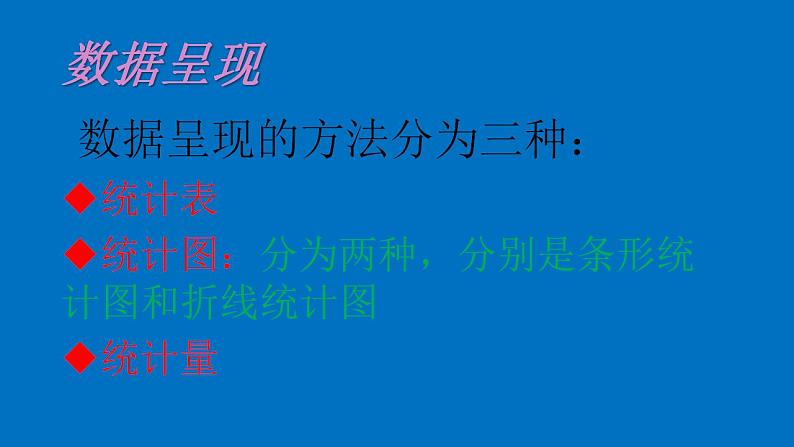 数据呈现

数据呈现的方法分为三种：

◆统计表

◆统计图：分为两种，分别是条形统计图和折线统计图

◆统计量